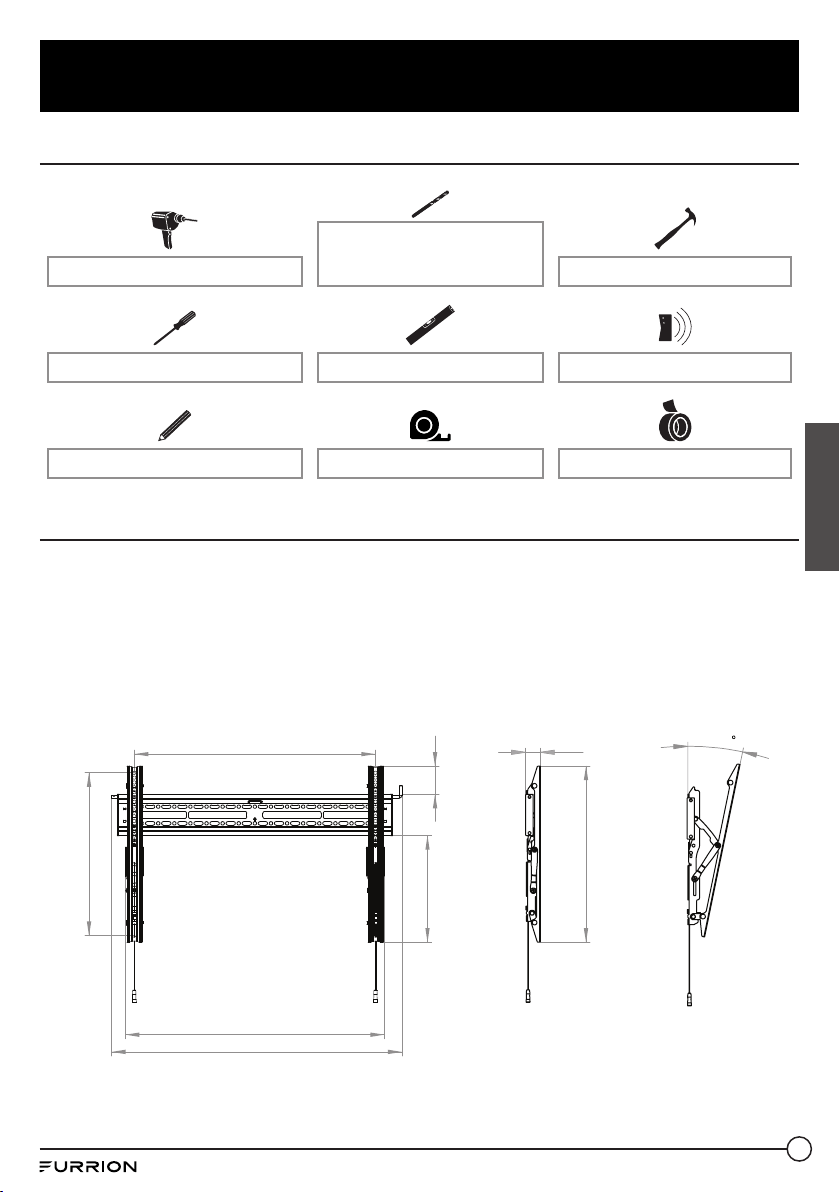 FURRION